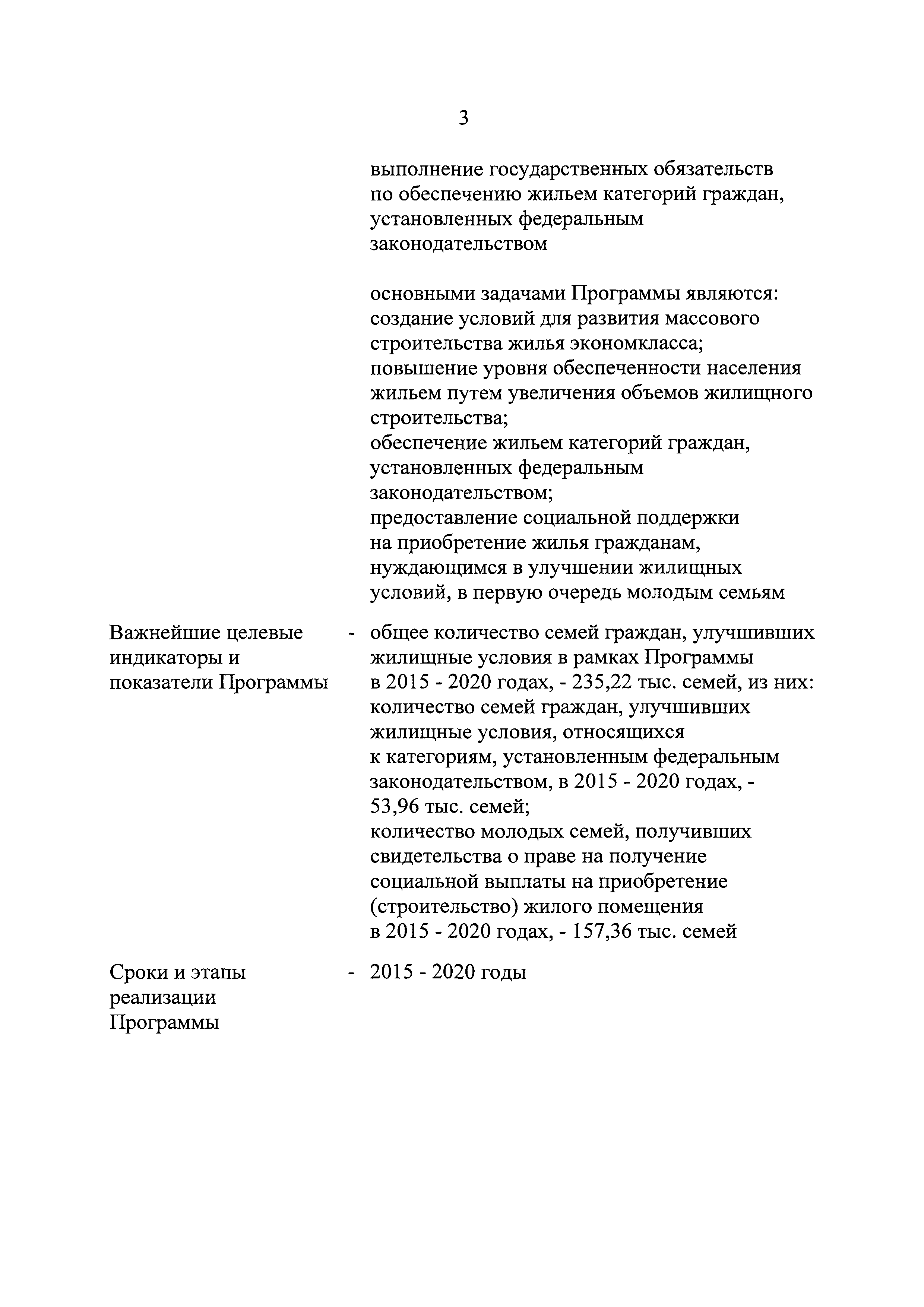 3

выполнение государственных обязательств по обеспечению жильем категорий граждан, установленных федеральным законодательством

основными задачами Программы являются:
создание условий для развития массового строительства жилья экономкласса;
повышение уровня обеспеченности населения жильем путем увеличения объемов жилищного строительства;
обеспечение жильем категорий граждан, установленных федеральным законодательством;
предоставление социальной поддержки на приобретение жилья гражданам, нуждающимся в улучшении жилищных условий, в первую очередь молодым семьям

Важнейшие целевые индикаторы и показатели Программы - общее количество семей граждан, улучшивших жилищные условия в рамках Программы в 2015 - 2020 годах, - 235,22 тыс. семей, из них:
количество семей граждан, улучшивших жилищные условия, относящихся к категориям, установленным федеральным законодательством, в 2015 - 2020 годах, - 53,96 тыс. семей;
количество молодых семей, получивших свидетельства о праве на получение социальной выплаты на приобретение (строительство) жилого помещения в 2015 - 2020 годах, - 157,36 тыс. семей

Сроки и этапы реализации Программы - 2015 - 2020 годы